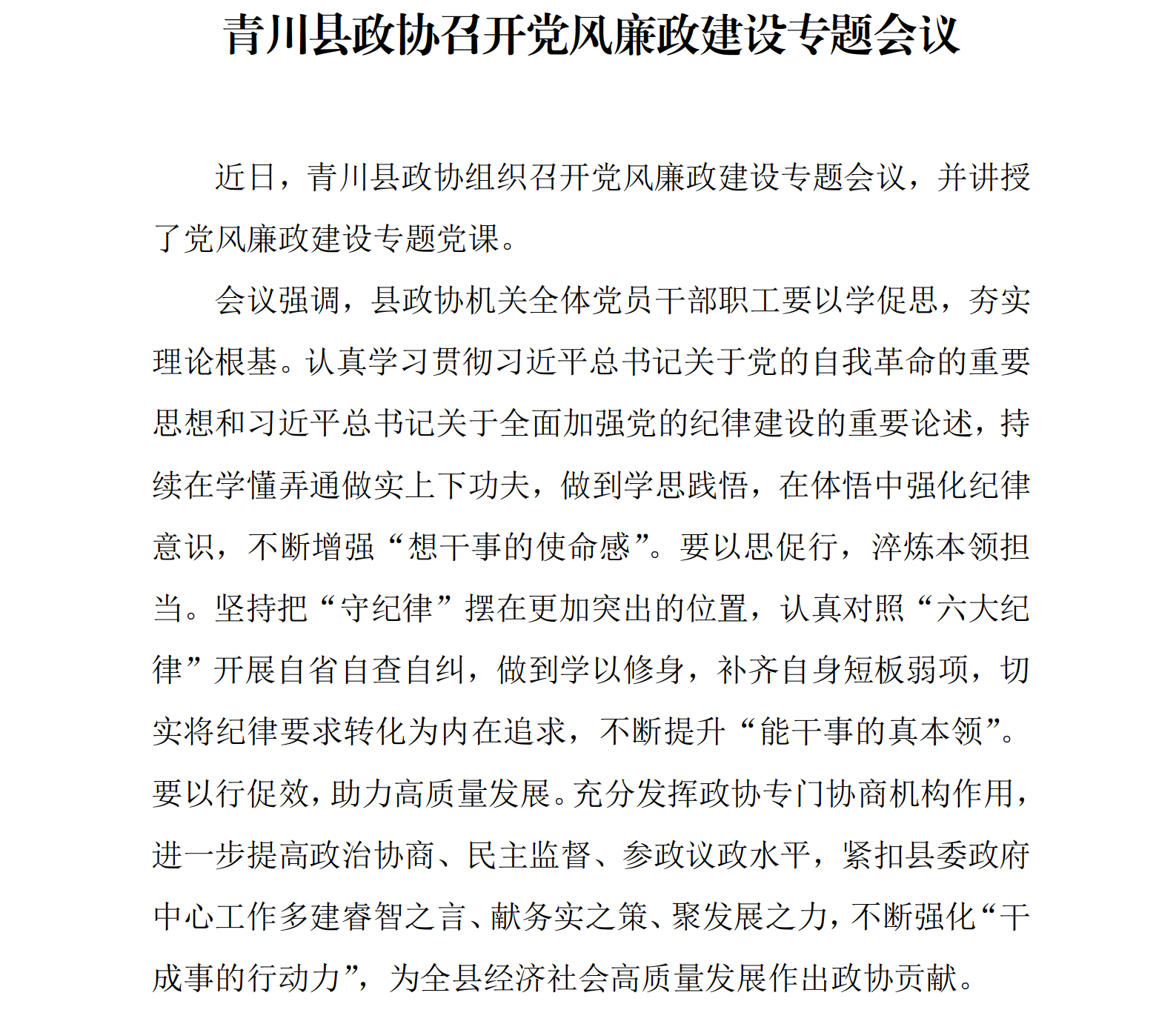 青川县政协召开党风廉政建设专题会议

近日，青川县政协组织召开党风廉政建设专题会议，并讲授了党风廉政建设专题党课。

会议强调，县政协机关全体党员干部职工要以学促思，夯实理论根基。认真学习贯彻习近平总书记关于党的自我革命的重要思想和习近平总书记关于全面加强党的纪律建设的重要论述，持续在学懂弄通做实上下功夫，做到学思践悟，在体悟中强化纪律意识，不断增强“想干事的使命感”。要以思促行，淬炼本领担当。坚持把“守纪律”摆在更加突出的位置，认真对照“六大纪律”开展自省自查自纠，做到学以修身，补齐自身短板弱项，切实将纪律要求转化为内在追求，不断提升“能干事的真本领”。要以行促效，助力高质量发展。充分发挥政协专门协商机构作用，进一步提高政治协商、民主监督、参政议政水平，紧扣县委政府中心工作多建睿智之言、献务实之策、聚发展之力，不断强化“干成事的行动力”，为全县经济社会高质量发展作出政协贡献。